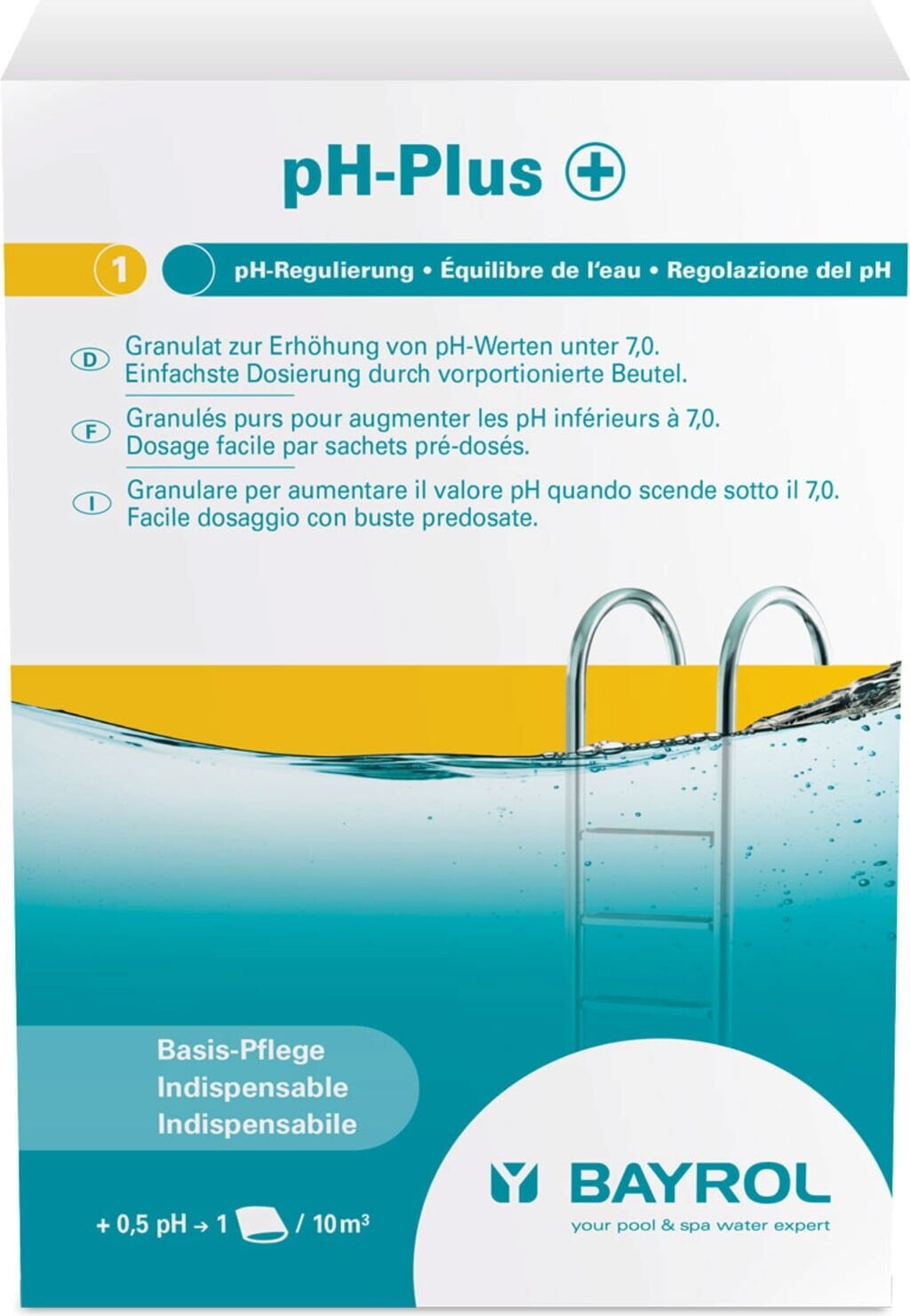 pH-Plus +

1

pH-Regulierung • Équilibre de l'eau • Regolazione del pH

D Granulat zur Erhöhung von pH-Werten unter 7,0. Einfachste Dosierung durch vorportionierte Beutel.

F Granulés purs pour augmenter les pH inférieurs à 7,0. Dosage facile par sachets pré-dosés.

I Granulare per aumentare il valore pH quando scende sotto il 7,0. Facile dosaggio con buste predosate.

Basis-Pflege
Indispensable
Indispensabile

+ 0,5 pH → 1 / 10 m³

BAYROL
your pool & spa water expert